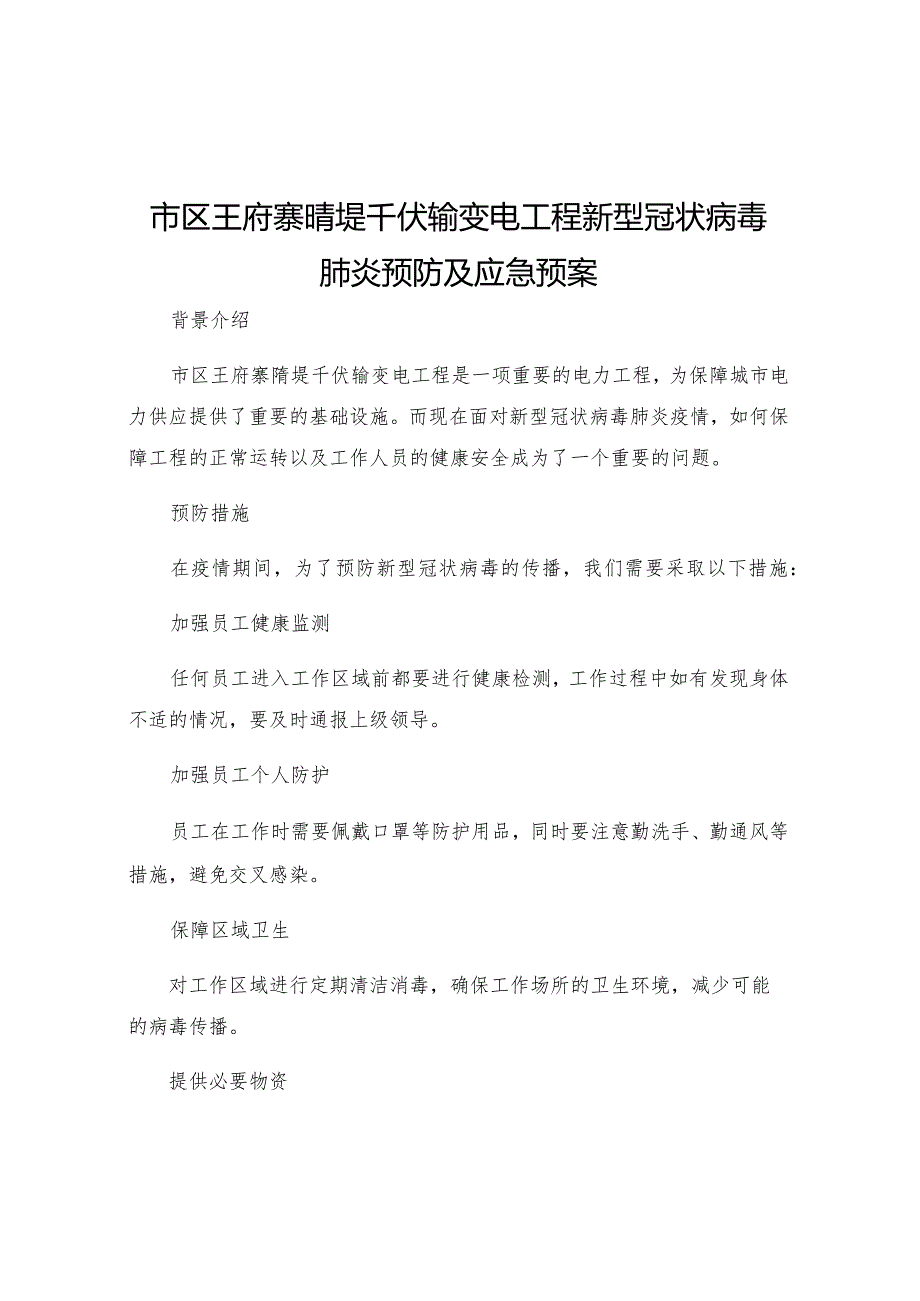 市区王府寨晴堤千伏输变电工程新型冠状病毒肺炎预防及应急预案

背景介绍

市区王府寨隋堤千伏输变电工程是一项重要的电力工程，为保障城市电力供应提供了重要的基础设施。而现在面对新型冠状病毒肺炎疫情，如何保障工程的正常运转以及工作人员的健康安全成为了一个重要的问题。

预防措施

在疫情期间，为了预防新型冠状病毒的传播，我们需要采取以下措施：

加强员工健康监测

任何员工进入工作区域前都要进行健康检测，工作过程中如有发现身体不适的情况，要及时通报上级领导。

加强员工个人防护

员工在工作时需要佩戴口罩等防护用品，同时要注意勤洗手、勤通风等措施，避免交叉感染。

保障区域卫生

对工作区域进行定期清洁消毒，确保工作场所的卫生环境，减少可能的病毒传播。

提供必要物资